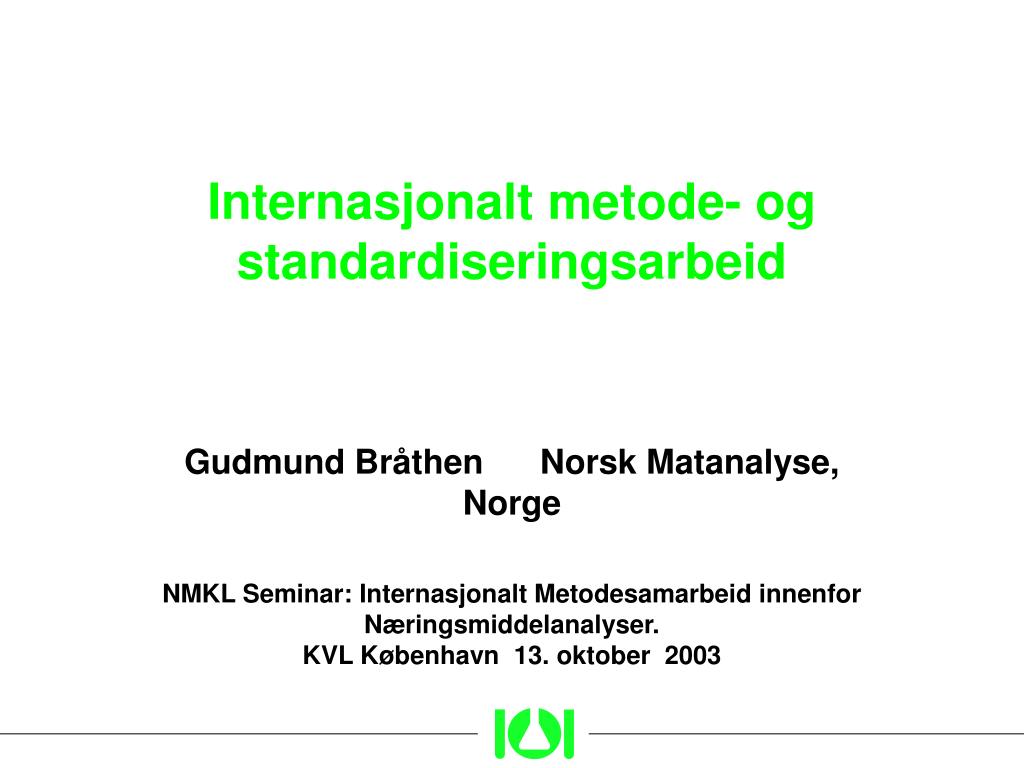 Internasjonalt metode- og standardiseringsarbeid

Gudmund Bråthen Norsk Matanalyse, Norge

NMKL Seminar: Internasjonalt Metodesamarbeid innenfor Næringsmiddelanalyser.
KVL København 13. oktober 2003